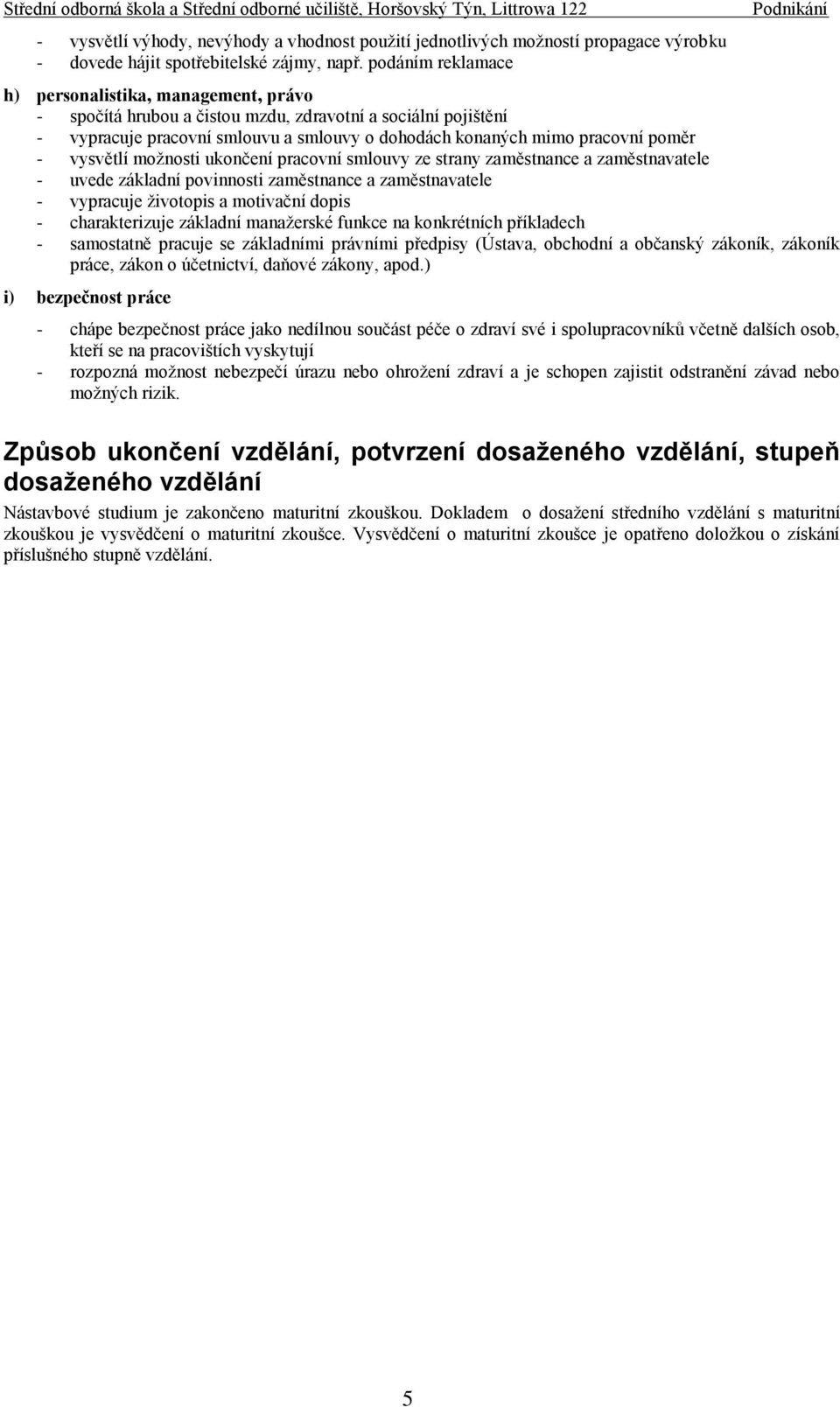 Střední odborná škola a Střední odborné učiliště, Horšovský Týn, Littrowa 122 Podnikání

- vysvětlí výhody, nevýhody a vhodnost použití jednotlivých možností propagace výrobku
- dovede hájit spotřebitelské zájmy, např. podáním reklamace

h) personalistika, management, právo
- spočítá hrubou a čistou mzdu, zdravotní a sociální pojištění
- vypracuje pracovní smlouvu a smlouvy o dohodách konaných mimo pracovní poměr
- vysvětlí možnosti ukončení pracovní smlouvy ze strany zaměstnance a zaměstnavatele
- uvede základní povinnosti zaměstnance a zaměstnavatele
- vypracuje životopis a motivační dopis
- charakterizuje základní manažerské funkce na konkrétních příkladech
- samostatně pracuje se základními právními předpisy (Ústava, obchodní a občanský zákoník, zákoník práce, zákon o účetnictví, daňové zákony, apod.)

i) bezpečnost práce

- chápe bezpečnost práce jako nedílnou součást péče o zdraví své i spolupracovníků včetně dalších osob, kteří se na pracovištích vyskytují
- rozpozná možnost nebezpečí úrazu nebo ohrožení zdraví a je schopen zajistit odstranění závad nebo možných rizik.

Způsob ukončení vzdělání, potvrzení dosaženého vzdělání, stupeň dosaženého vzdělání

Nástavbové studium je zakončeno maturitní zkouškou. Dokladem o dosažení středního vzdělání s maturitní zkouškou je vysvědčení o maturitní zkoušce. Vysvědčení o maturitní zkoušce je opatřeno doložkou o získání příslušného stupně vzdělání.

5